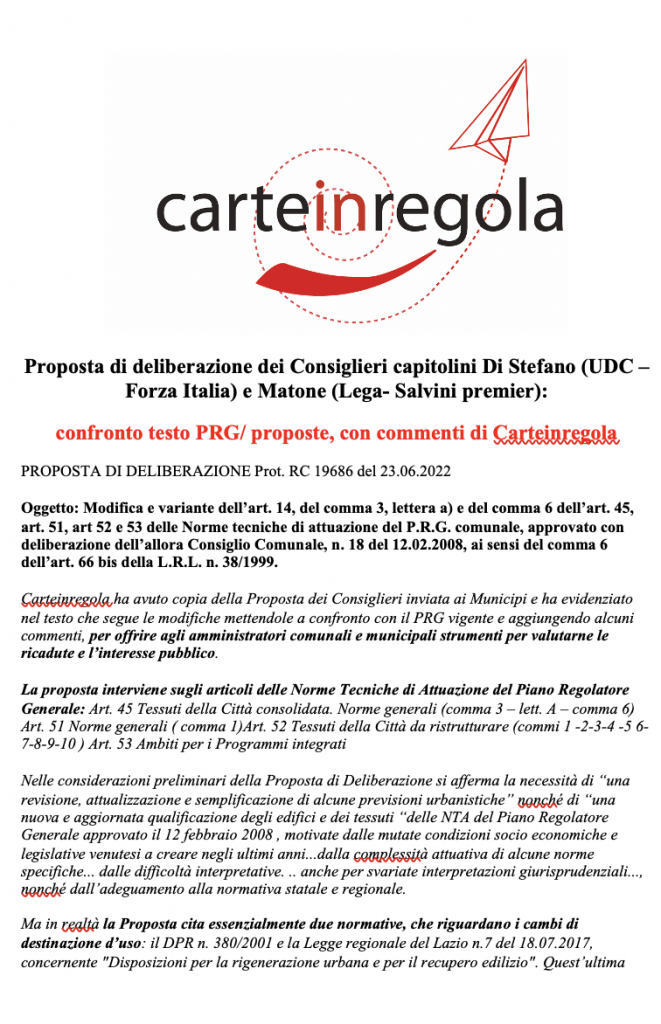 carteinregola

Proposta di deliberazione dei Consiglieri capitolini Di Stefano (UDC – Forza Italia) e Matone (Lega- Salvini premier):

confronto testo PRG/ proposte, con commenti di Carteinregola

PROPOSTA DI DELIBERAZIONE Prot. RC 19686 del 23.06.2022

Oggetto: Modifica e variante dell'art. 14, del comma 3, lettera a) e del comma 6 dell'art. 45, art. 51, art 52 e 53 delle Norme tecniche di attuazione del P.R.G. comunale, approvato con deliberazione dell'allora Consiglio Comunale, n. 18 del 12.02.2008, ai sensi del comma 6 dell'art. 66 bis della L.R.L. n. 38/1999.

Carteinregola ha avuto copia della Proposta dei Consiglieri inviata ai Municipi e ha evidenziato nel testo che segue le modifiche mettendole a confronto con il PRG vigente e aggiungendo alcuni commenti, per offrire agli amministratori comunali e municipali strumenti per valutarne le ricadute e l'interesse pubblico.

La proposta interviene sugli articoli delle Norme Tecniche di Attuazione del Piano Regolatore Generale: Art. 45 Tessuti della Città consolidata. Norme generali (comma 3 – lett. A – comma 6) Art. 51 Norme generali ( comma 1)Art. 52 Tessuti della Città da ristrutturare (commi 1 -2-3-4 -5 6-7-8-9-10 ) Art. 53 Ambiti per i Programmi integrati

Nelle considerazioni preliminari della Proposta di Deliberazione si afferma la necessità di "una revisione, attualizzazione e semplificazione di alcune previsioni urbanistiche" nonché di "una nuova e aggiornata qualificazione degli edifici e dei tessuti "delle NTA del Piano Regolatore Generale approvato il 12 febbraio 2008 , motivate dalle mutate condizioni socio economiche e legislative venutesi a creare negli ultimi anni...dalla complessità attuativa di alcune norme specifiche... dalle difficoltà interpretative. .. anche per svariate interpretazioni giurisprudenziali..., nonché dall'adeguamento alla normativa statale e regionale.

Ma in realtà la Proposta cita essenzialmente due normative, che riguardano i cambi di destinazione d'uso: il DPR n. 380/2001 e la Legge regionale del Lazio n.7 del 18.07.2017, concernente "Disposizioni per la rigenerazione urbana e per il recupero edilizio". Quest'ultima